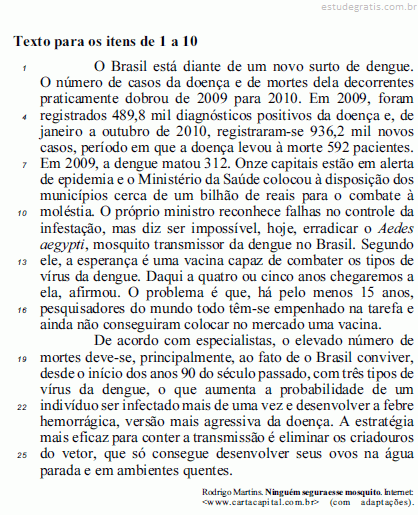 estudegratis.com.br

**Texto para os itens de 1 a 10**

1 O Brasil está diante de um novo surto de dengue. O número de casos da doença e de mortes dela decorrentes praticamente dobrou de 2009 para 2010. Em 2009, foram 4 registrados 489,8 mil diagnósticos positivos da doença e, de janeiro a outubro de 2010, registraram-se 936,2 mil novos casos, período em que a doença levou à morte 592 pacientes. 7 Em 2009, a dengue matou 312. Onze capitais estão em alerta de epidemia e o Ministério da Saúde colocou à disposição dos municípios cerca de um bilhão de reais para o combate à 10 moléstia. O próprio ministro reconhece falhas no controle da infestação, mas diz ser impossível, hoje, erradicar o *Aedes aegypti*, mosquito transmissor da dengue no Brasil. Segundo 13 ele, a esperança é uma vacina capaz de combater os tipos de vírus da dengue. Daqui a quatro ou cinco anos chegaremos a ela, afirmou. O problema é que, há pelo menos 15 anos, 16 pesquisadores do mundo todo têm-se empenhado na tarefa e ainda não conseguiram colocar no mercado uma vacina.

De acordo com especialistas, o elevado número de 19 mortes deve-se, principalmente, ao fato de o Brasil conviver, desde o início dos anos 90 do século passado, com três tipos de vírus da dengue, o que aumenta a probabilidade de um 22 indivíduo ser infectado mais de uma vez e desenvolver a febre hemorrágica, versão mais agressiva da doença. A estratégia mais eficaz para conter a transmissão é eliminar os criadouros 25 do vetor, que só consegue desenvolver seus ovos na água parada e em ambientes quentes.

Rodrigo Martins. **Ninguém segura esse mosquito.** Internet: <www.cartacapital.com.br> (com adaptações).